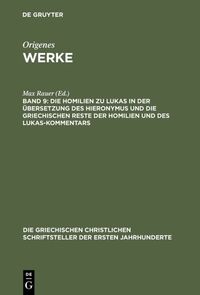 DE GRUYTER

Origenes
WERKE

Max Rauer (Ed.)
BAND 9: DIE HOMILIEN ZU LUKAS IN DER ÜBERSETZUNG DES HIERONYMUS UND DIE GRIECHISCHEN RESTE DER HOMILIEN UND DES LUKAS-KOMMENTARS

DIE GRIECHISCHEN CHRISTLICHEN SCHRIFTSTELLER DER ERSTEN JAHRHUNDERTE

DE G